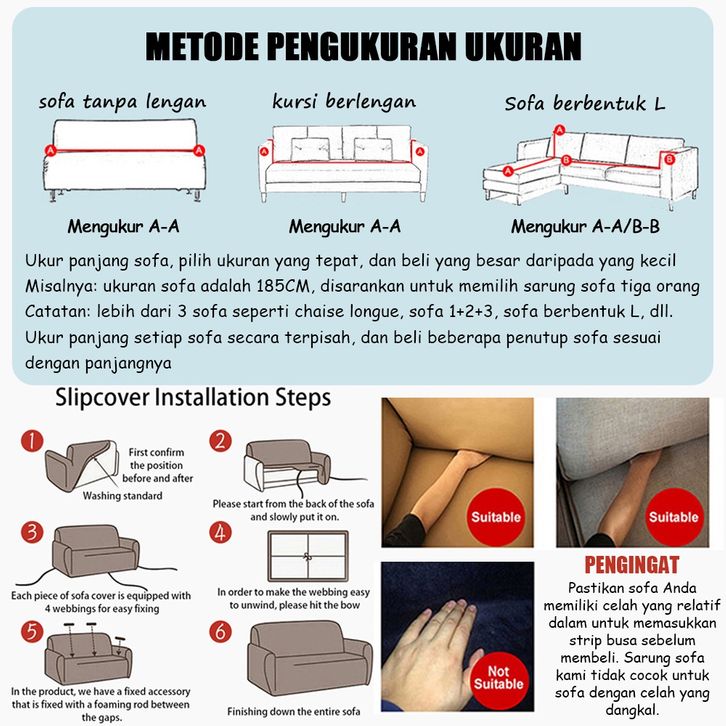 METODE PENGUKURAN UKURAN

sofa tanpa lengan

A A

Mengukur A-A

kursi berlengan

A A

Mengukur A-A

Sofa berbentuk L

A A B B

Mengukur A-A/B-B

Ukur panjang sofa, pilih ukuran yang tepat, dan beli yang besar daripada yang kecil
Misalnya: ukuran sofa adalah 185CM, disarankan untuk memilih sarung sofa tiga orang
Catatan: lebih dari 3 sofa seperti chaise longue, sofa 1+2+3, sofa berbentuk L, dll. Ukur panjang setiap sofa secara terpisah, dan beli beberapa penutup sofa sesuai dengan panjangnya

Slipcover Installation Steps

1 First confirm the position before and after
Washing standard

2 Please start from the back of the sofa and slowly put it on.

3 Each piece of sofa cover is equipped with 4 webbings for easy fixing

4 In order to make the webbing easy to unwind, please hit the bow

5 In the product, we have a fixed accessory that is fixed with a foaming rod between the gaps.

6 Finishing down the entire sofa

Suitable

Suitable

Not Suitable

PENGINGAT
Pastikan sofa Anda memiliki celah yang relatif dalam untuk memasukkan strip busa sebelum membeli. Sarung sofa kami tidak cocok untuk sofa dengan celah yang dangkal.